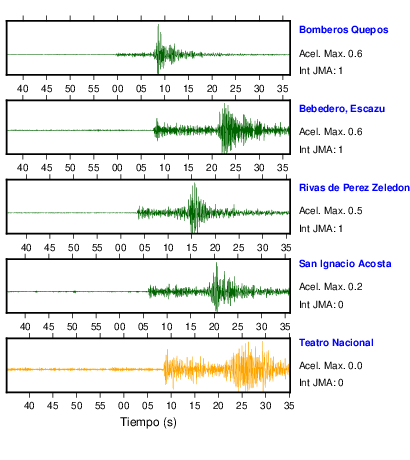 Bomberos Quepos
Acel. Max. 0.6
Int JMA: 1

40 45 50 55 00 05 10 15 20 25 30 35

Bebedero, Escazu
Acel. Max. 0.6
Int JMA: 1

40 45 50 55 00 05 10 15 20 25 30 35

Rivas de Perez Zeledon
Acel. Max. 0.5
Int JMA: 1

40 45 50 55 00 05 10 15 20 25 30 35

San Ignacio Acosta
Acel. Max. 0.2
Int JMA: 0

40 45 50 55 00 05 10 15 20 25 30 35

Teatro Nacional
Acel. Max. 0.0
Int JMA: 0

40 45 50 55 00 05 10 15 20 25 30 35
Tiempo (s)